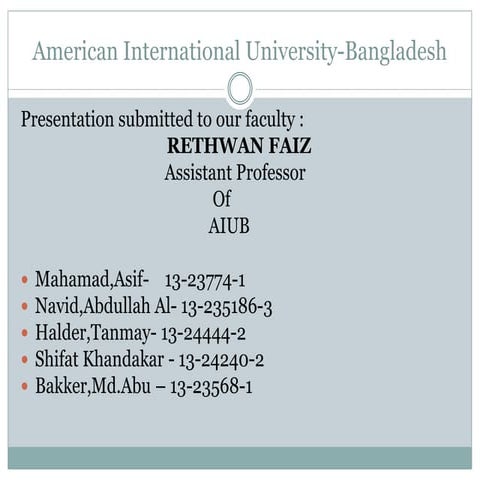 American International University-Bangladesh

Presentation submitted to our faculty :

RETHWAN FAIZ
Assistant Professor
Of
AIUB

• Mahamad,Asif- 13-23774-1
• Navid,Abdullah Al- 13-235186-3
• Halder,Tanmay- 13-24444-2
• Shifat Khandakar - 13-24240-2
• Bakker,Md.Abu – 13-23568-1